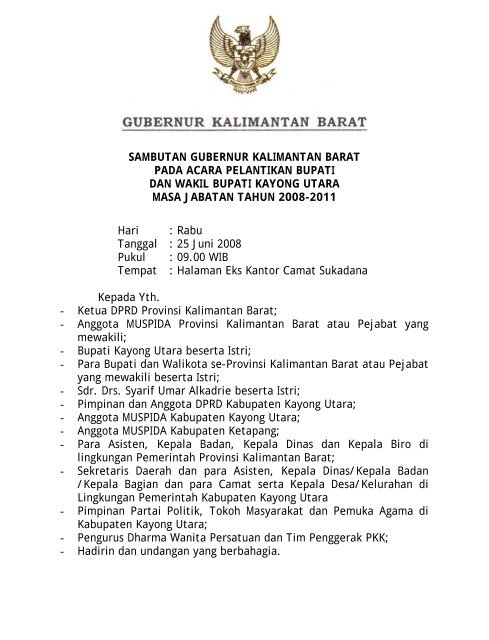 GUBERNUR KALIMANTAN BARAT

SAMBUTAN GUBERNUR KALIMANTAN BARAT
PADA ACARA PELANTIKAN BUPATI
DAN WAKIL BUPATI KAYONG UTARA
MASA JABATAN TAHUN 2008-2011

Hari : Rabu
Tanggal : 25 Juni 2008
Pukul : 09.00 WIB
Tempat : Halaman Eks Kantor Camat Sukadana

Kepada Yth.
- Ketua DPRD Provinsi Kalimantan Barat;
- Anggota MUSPIDA Provinsi Kalimantan Barat atau Pejabat yang mewakili;
- Bupati Kayong Utara beserta Istri;
- Para Bupati dan Walikota se-Provinsi Kalimantan Barat atau Pejabat yang mewakili beserta Istri;
- Sdr. Drs. Syarif Umar Alkadrie beserta Istri;
- Pimpinan dan Anggota DPRD Kabupaten Kayong Utara;
- Anggota MUSPIDA Kabupaten Kayong Utara;
- Anggota MUSPIDA Kabupaten Ketapang;
- Para Asisten, Kepala Badan, Kepala Dinas dan Kepala Biro di lingkungan Pemerintah Provinsi Kalimantan Barat;
- Sekretaris Daerah dan para Asisten, Kepala Dinas/Kepala Badan /Kepala Bagian dan para Camat serta Kepala Desa/Kelurahan di Lingkungan Pemerintah Kabupaten Kayong Utara
- Pimpinan Partai Politik, Tokoh Masyarakat dan Pemuka Agama di Kabupaten Kayong Utara;
- Pengurus Dharma Wanita Persatuan dan Tim Penggerak PKK;
- Hadirin dan undangan yang berbahagia.